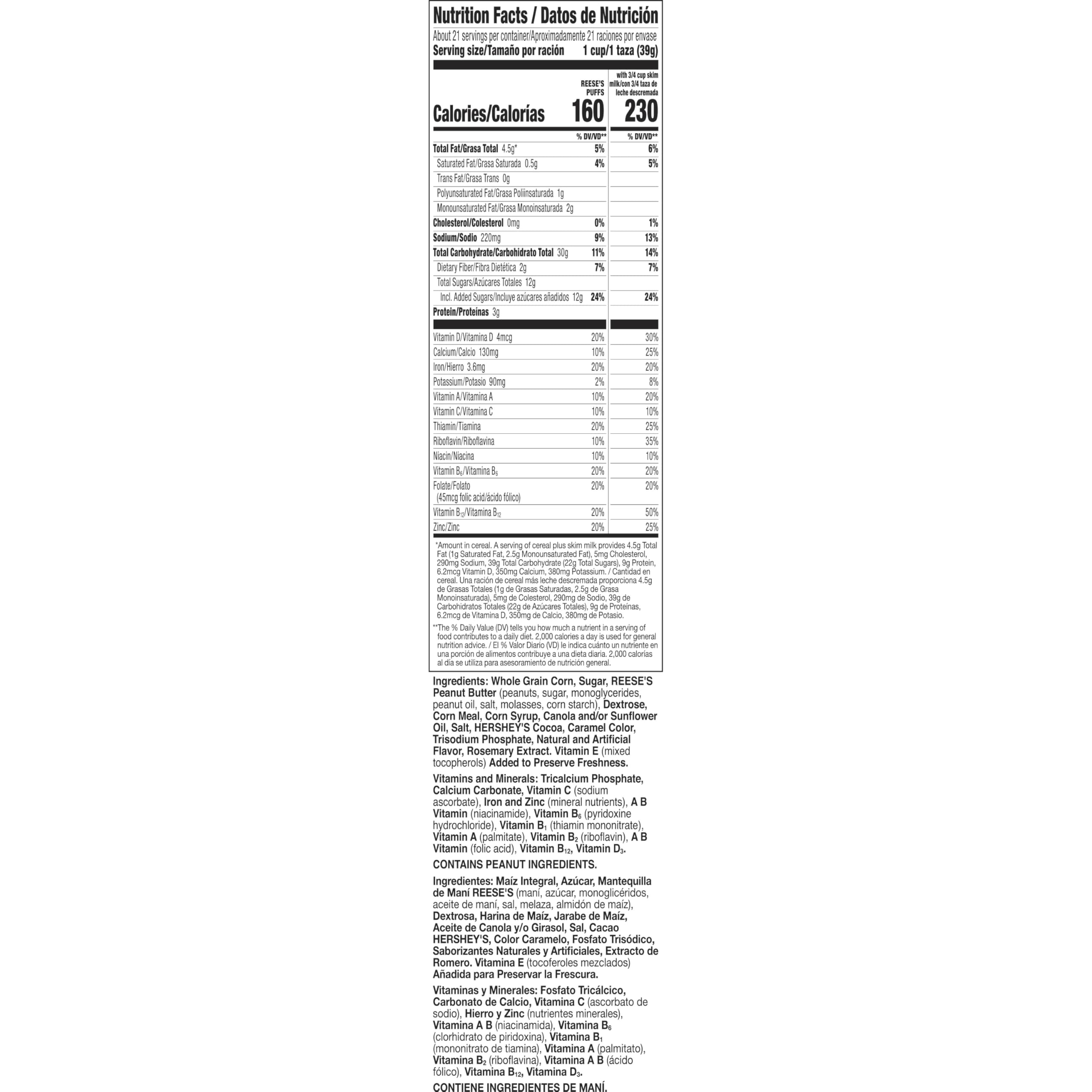 Nutrition Facts / Datos de Nutrición

About 21 servings per container/Aproximadamente 21 raciones por envase
Serving size/Tamaño por ración 1 cup/1 taza (39g)

| | REESE'S PUFFS | with 3/4 cup skim milk/con 3/4 taza de leche descremada |
|---|---|---|
| Calories/Calorías | 160 | 230 |
| | % DV/VD** | % DV/VD** |
| Total Fat/Grasa Total 4.5g* | 5% | 6% |
| Saturated Fat/Grasa Saturada 0.5g | 4% | 5% |
| Trans Fat/Grasa Trans 0g | | |
| Polyunsaturated Fat/Grasa Poliinsaturada 1g | | |
| Monounsaturated Fat/Grasa Monoinsaturada 2g | | |
| Cholesterol/Colesterol 0mg | 0% | 1% |
| Sodium/Sodio 220mg | 9% | 13% |
| Total Carbohydrate/Carbohidrato Total 30g | 11% | 14% |
| Dietary Fiber/Fibra Dietética 2g | 7% | 7% |
| Total Sugars/Azúcares Totales 12g | | |
| Incl. Added Sugars/Incluye azúcares añadidos 12g | 24% | 24% |
| Protein/Proteínas 3g | | |
| Vitamin D/Vitamina D 4mcg | 20% | 30% |
| Calcium/Calcio 130mg | 10% | 25% |
| Iron/Hierro 3.6mg | 20% | 20% |
| Potassium/Potasio 90mg | 2% | 8% |
| Vitamin A/Vitamina A | 10% | 20% |
| Vitamin C/Vitamina C | 10% | 10% |
| Thiamin/Tiamina | 20% | 25% |
| Riboflavin/Riboflavina | 10% | 35% |
| Niacin/Niacina | 10% | 10% |
| Vitamin $B_6$/Vitamina $B_6$ | 20% | 20% |
| Folate/Folato (45mcg folic acid/ácido fólico) | 20% | 20% |
| Vitamin $B_{12}$/Vitamina $B_{12}$ | 20% | 50% |
| Zinc/Zinc | 20% | 25% |

*Amount in cereal. A serving of cereal plus skim milk provides 4.5g Total Fat (1g Saturated Fat, 2.5g Monounsaturated Fat), 5mg Cholesterol, 290mg Sodium, 39g Total Carbohydrate (22g Total Sugars), 9g Protein, 6.2mcg Vitamin D, 350mg Calcium, 380mg Potassium. / Cantidad en cereal. Una ración de cereal más leche descremada proporciona 4.5g de Grasas Totales (1g de Grasas Saturadas, 2.5g de Grasa Monoinsaturada), 5mg de Colesterol, 290mg de Sodio, 39g de Carbohidratos Totales (22g de Azúcares Totales), 9g de Proteínas, 6.2mcg de Vitamina D, 350mg de Calcio, 380mg de Potasio.

**The % Daily Value (DV) tells you how much a nutrient in a serving of food contributes to a daily diet. 2,000 calories a day is used for general nutrition advice. / El % Valor Diario (VD) le indica cuánto un nutriente en una porción de alimentos contribuye a una dieta diaria. 2,000 calorías al día se utiliza para asesoramiento de nutrición general.

Ingredients: Whole Grain Corn, Sugar, REESE'S Peanut Butter (peanuts, sugar, monoglycerides, peanut oil, salt, molasses, corn starch), Dextrose, Corn Meal, Corn Syrup, Canola and/or Sunflower Oil, Salt, HERSHEY'S Cocoa, Caramel Color, Trisodium Phosphate, Natural and Artificial Flavor, Rosemary Extract. Vitamin E (mixed tocopherols) Added to Preserve Freshness.

Vitamins and Minerals: Tricalcium Phosphate, Calcium Carbonate, Vitamin C (sodium ascorbate), Iron and Zinc (mineral nutrients), A B Vitamin (niacinamide), Vitamin $B_6$ (pyridoxine hydrochloride), Vitamin $B_1$ (thiamin mononitrate), Vitamin A (palmitate), Vitamin $B_2$ (riboflavin), A B Vitamin (folic acid), Vitamin $B_{12}$, Vitamin $D_3$.

CONTAINS PEANUT INGREDIENTS.

Ingredientes: Maíz Integral, Azúcar, Mantequilla de Maní REESE'S (maní, azúcar, monoglicéridos, aceite de maní, sal, melaza, almidón de maíz), Dextrosa, Harina de Maíz, Jarabe de Maíz, Aceite de Canola y/o Girasol, Sal, Cacao HERSHEY'S, Color Caramelo, Fosfato Trisódico, Saborizantes Naturales y Artificiales, Extracto de Romero. Vitamina E (tocoferoles mezclados) Añadida para Preservar la Frescura.

Vitaminas y Minerales: Fosfato Tricálcico, Carbonato de Calcio, Vitamina C (ascorbato de sodio), Hierro y Zinc (nutrientes minerales), Vitamina A B (niacinamida), Vitamina $B_6$ (clorhidrato de piridoxina), Vitamina $B_1$ (mononitrato de tiamina), Vitamina A (palmitato), Vitamina $B_2$ (riboflavina), Vitamina A B (ácido fólico), Vitamina $B_{12}$, Vitamina $D_3$.

CONTIENE INGREDIENTES DE MANÍ.